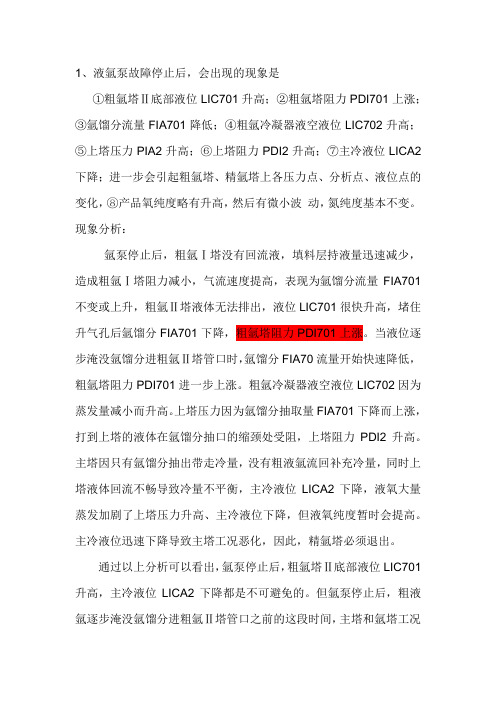 1、液氩泵故障停止后，会出现的现象是

①粗氩塔Ⅱ底部液位 LIC701 升高；②粗氩塔阻力 PDI701 上涨；③氩馏分流量 FIA701 降低；④粗氩冷凝器液空液位 LIC702 升高；⑤上塔压力 PIA2 升高；⑥上塔阻力 PDI2 升高；⑦主冷液位 LICA2 下降；进一步会引起粗氩塔、精氩塔上各压力点、分析点、液位点的变化，⑧产品氧纯度略有升高，然后有微小波 动，氮纯度基本不变。

现象分析：

氩泵停止后，粗氩Ⅰ塔没有回流液，填料层持液量迅速减少，造成粗氩Ⅰ塔阻力减小，气流速度提高，表现为氩馏分流量 FIA701 不变或上升，粗氩Ⅱ塔液体无法排出，液位 LIC701 很快升高，堵住升气孔后氩馏分 FIA701 下降，粗氩塔阻力 PDI701 上涨。当液位逐步淹没氩馏分进粗氩Ⅱ塔管口时，氩馏分 FIA70 流量开始快速降低，粗氩塔阻力 PDI701 进一步上涨。粗氩冷凝器液空液位 LIC702 因为蒸发量减小而升高。上塔压力因为氩馏分抽取量 FIA701 下降而上涨，打到上塔的液体在氩馏分抽口的缩颈处受阻，上塔阻力 PDI2 升高。主塔因只有氩馏分抽出带走冷量，没有粗液氩流回补充冷量，同时上塔液体回流不畅导致冷量不平衡，主冷液位 LICA2 下降，液氧大量蒸发加剧了上塔压力升高、主冷液位下降，但液氧纯度暂时会提高。主冷液位迅速下降导致主塔工况恶化，因此，精氩塔必须退出。

通过以上分析可以看出，氩泵停止后，粗氩塔Ⅱ底部液位 LIC701 升高，主冷液位 LICA2 下降都是不可避免的。但氩泵停止后，粗液氩逐步淹没氩馏分进粗氩Ⅱ塔管口之前的这段时间，主塔和氩塔工况